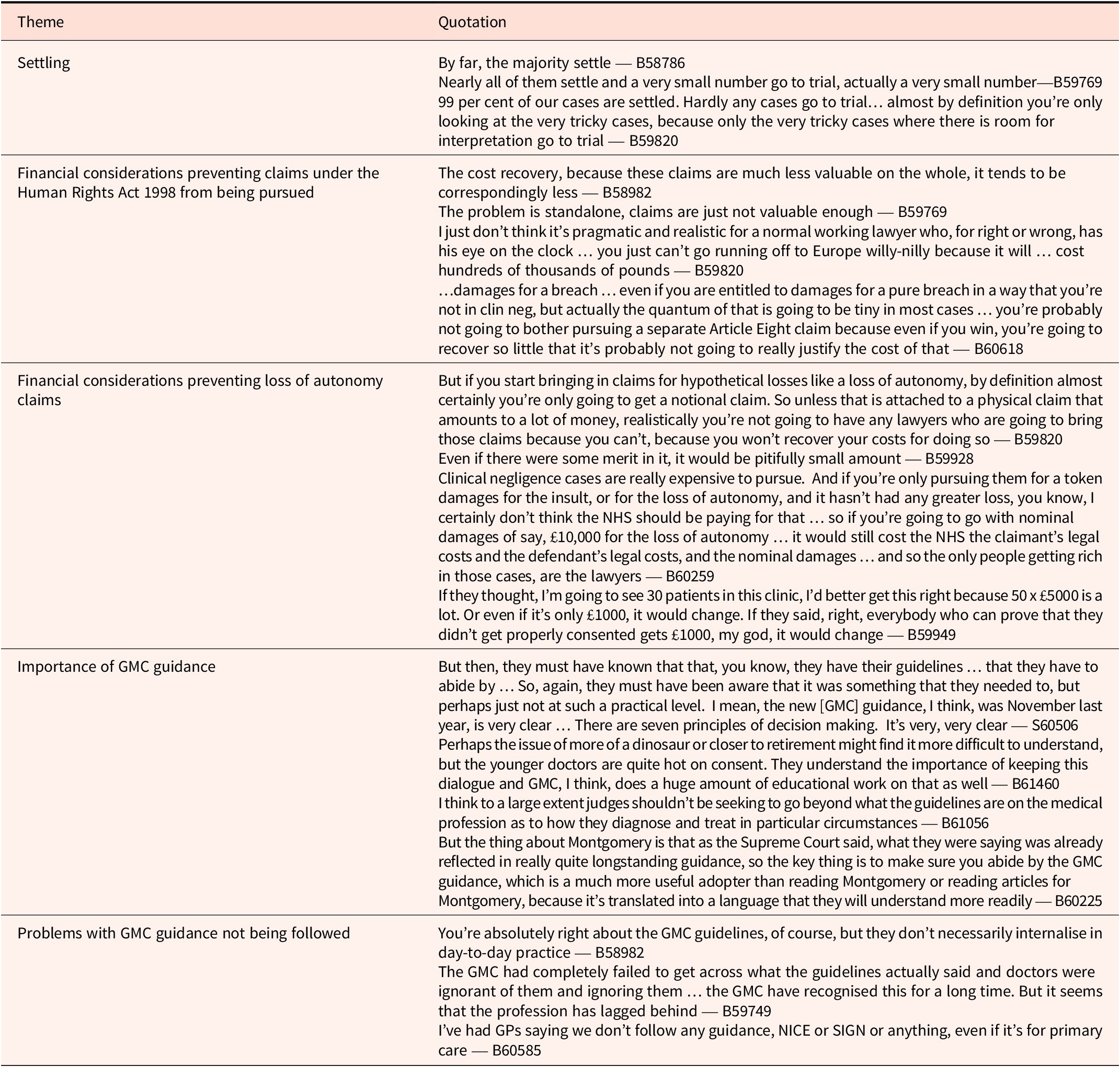 | Theme | Quotation |
|---|---|
| Settling | By far, the majority settle — B58786 Nearly all of them settle and a very small number go to trial, actually a very small number—B59769 99 per cent of our cases are settled. Hardly any cases go to trial… almost by definition you're only looking at the very tricky cases, because only the very tricky cases where there is room for interpretation go to trial — B59820 |
| Financial considerations preventing claims under the Human Rights Act 1998 from being pursued | The cost recovery, because these claims are much less valuable on the whole, it tends to be correspondingly less — B58982 The problem is standalone, claims are just not valuable enough — B59769 I just don't think it's pragmatic and realistic for a normal working lawyer who, for right or wrong, has his eye on the clock … you just can't go running off to Europe willy-nilly because it will … cost hundreds of thousands of pounds — B59820 …damages for a breach … even if you are entitled to damages for a pure breach in a way that you're not in clin neg, but actually the quantum of that is going to be tiny in most cases … you're probably not going to bother pursuing a separate Article Eight claim because even if you win, you're going to recover so little that it's probably not going to really justify the cost of that — B60618 |
| Financial considerations preventing loss of autonomy claims | But if you start bringing in claims for hypothetical losses like a loss of autonomy, by definition almost certainly you're only going to get a notional claim. So unless that is attached to a physical claim that amounts to a lot of money, realistically you're not going to have any lawyers who are going to bring those claims because you can't, because you won't recover your costs for doing so — B59820 Even if there were some merit in it, it would be pitifully small amount — B59928 Clinical negligence cases are really expensive to pursue. And if you're only pursuing them for a token damages for the insult, or for the loss of autonomy, and it hasn't had any greater loss, you know, I certainly don't think the NHS should be paying for that … so if you're going to go with nominal damages of say, £10,000 for the loss of autonomy … it would still cost the NHS the claimant's legal costs and the defendant's legal costs, and the nominal damages … and so the only people getting rich in those cases, are the lawyers — B60259 If they thought, I'm going to see 30 patients in this clinic, I'd better get this right because 50 x £5000 is a lot. Or even if it's only £1000, it would change. If they said, right, everybody who can prove that they didn't get properly consented gets £1000, my god, it would change — B59949 |
| Importance of GMC guidance | But then, they must have known that that, you know, they have their guidelines … that they have to abide by … So, again, they must have been aware that it was something that they needed to, but perhaps just not at such a practical level. I mean, the new [GMC] guidance, I think, was November last year, is very clear … There are seven principles of decision making. It's very, very clear — S60506 Perhaps the issue of more of a dinosaur or closer to retirement might find it more difficult to understand, but the younger doctors are quite hot on consent. They understand the importance of keeping this dialogue and GMC, I think, does a huge amount of educational work on that as well — B61460 I think to a large extent judges shouldn't be seeking to go beyond what the guidelines are on the medical profession as to how they diagnose and treat in particular circumstances — B61056 But the thing about Montgomery is that as the Supreme Court said, what they were saying was already reflected in really quite longstanding guidance, so the key thing is to make sure you abide by the GMC guidance, which is a much more useful adopter than reading Montgomery or reading articles for Montgomery, because it's translated into a language that they will understand more readily — B60225 |
| Problems with GMC guidance not being followed | You're absolutely right about the GMC guidelines, of course, but they don't necessarily internalise in day-to-day practice — B58982 The GMC had completely failed to get across what the guidelines actually said and doctors were ignorant of them and ignoring them … the GMC have recognised this for a long time. But it seems that the profession has lagged behind — B59749 I've had GPs saying we don't follow any guidance, NICE or SIGN or anything, even if it's for primary care — B60585 |